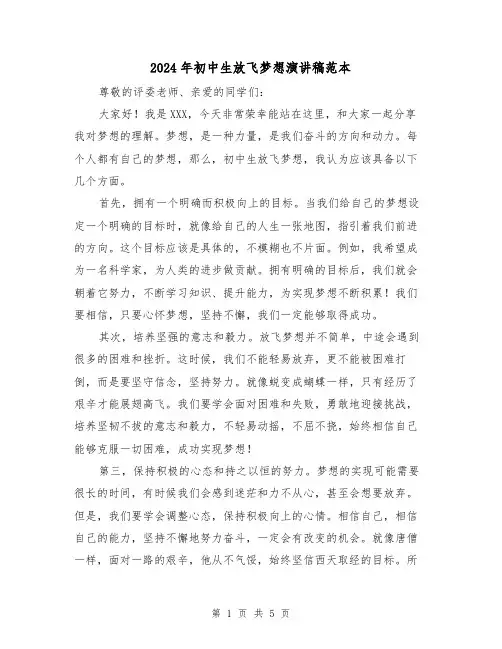 2024年初中生放飞梦想演讲稿范本

尊敬的评委老师、亲爱的同学们：

大家好！我是XXX，今天非常荣幸能站在这里，和大家一起分享我对梦想的理解。梦想，是一种力量，是我们奋斗的方向和动力。每个人都有自己的梦想，那么，初中生放飞梦想，我认为应该具备以下几个方面。

首先，拥有一个明确而积极向上的目标。当我们给自己的梦想设定一个明确的目标时，就像给自己的人生一张地图，指引着我们前进的方向。这个目标应该是具体的，不模糊也不片面。例如，我希望成为一名科学家，为人类的进步做贡献。拥有明确的目标后，我们就会朝着它努力，不断学习知识、提升能力，为实现梦想不断积累！我们要相信，只要心怀梦想，坚持不懈，我们一定能够取得成功。

其次，培养坚强的意志和毅力。放飞梦想并不简单，中途会遇到很多的困难和挫折。这时候，我们不能轻易放弃，更不能被困难打倒，而是要坚守信念，坚持努力。就像蜕变成蝴蝶一样，只有经历了艰辛才能展翅高飞。我们要学会面对困难和失败，勇敢地迎接挑战，培养坚韧不拔的意志和毅力，不轻易动摇，不屈不挠，始终相信自己能够克服一切困难，成功实现梦想！

第三，保持积极的心态和持之以恒的努力。梦想的实现可能需要很长的时间，有时候我们会感到迷茫和力不从心，甚至会想要放弃。但是，我们要学会调整心态，保持积极向上的心情。相信自己，相信自己的能力，坚持不懈地努力奋斗，一定会有改变的机会。就像唐僧一样，面对一路的艰辛，他从不气馁，始终坚信西天取经的目标。所

第 1 页 共 5 页